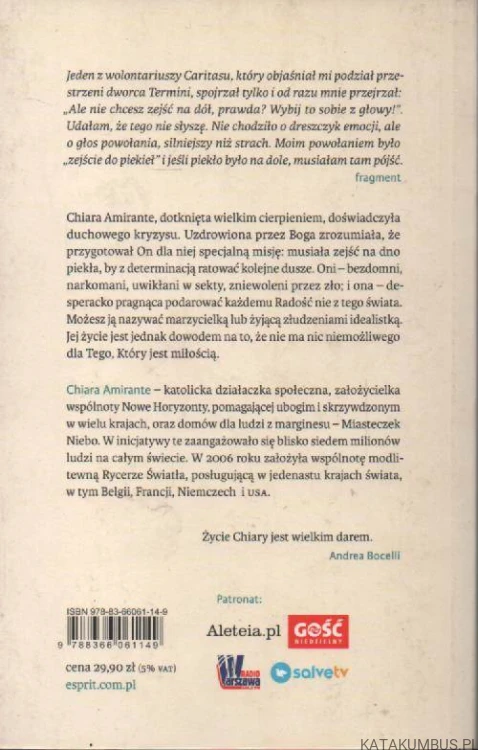 Jeden z wolontariuszy Caritasu, który objaśniał mi podział przestrzeni dworca Termini, spojrzał tylko i od razu mnie przejrzał: „Ale nie chcesz zejść na dół, prawda? Wybij to sobie z głowy!". Udałam, że tego nie słyszę. Nie chodziło o dreszczyk emocji, ale o głos powołania, silniejszy niż strach. Moim powołaniem było „zejście do piekieł" i jeśli piekło było na dole, musiałam tam pójść.
fragment

Chiara Amirante, dotknięta wielkim cierpieniem, doświadczyła duchowego kryzysu. Uzdrowiona przez Boga zrozumiała, że przygotował On dla niej specjalną misję: musiała zejść na dno piekła, by z determinacją ratować kolejne dusze. Oni – bezdomni, narkomani, uwikłani w sekty, zniewoleni przez zło; i ona – desperacko pragnąca podarować każdemu Radość nie z tego świata. Możesz ją nazywać marzycielką lub żyjącą złudzeniami idealistką. Jej życie jest jednak dowodem na to, że nie ma nic niemożliwego dla Tego, Który jest miłością.

Chiara Amirante – katolicka działaczka społeczna, założycielka wspólnoty Nowe Horyzonty, pomagającej ubogim i skrzywdzonym w wielu krajach, oraz domów dla ludzi z marginesu – Miasteczek Niebo. W inicjatywy te zaangażowało się blisko siedem milionów ludzi na całym świecie. W 2006 roku założyła wspólnotę modlitewną Rycerze Światła, posługującą w jedenastu krajach świata, w tym Belgii, Francji, Niemczech i USA.

Życie Chiary jest wielkim darem.
Andrea Bocelli

ISBN 978-83-66061-14-9
9 788366 061149

cena 29,90 zł (5% VAT)
esprit.com.pl

Patronat:
Aleteia.pl
GOŚĆ NIEDZIELNY
RADIO Warszawa
salvetv

KATAKUMBUS.PL